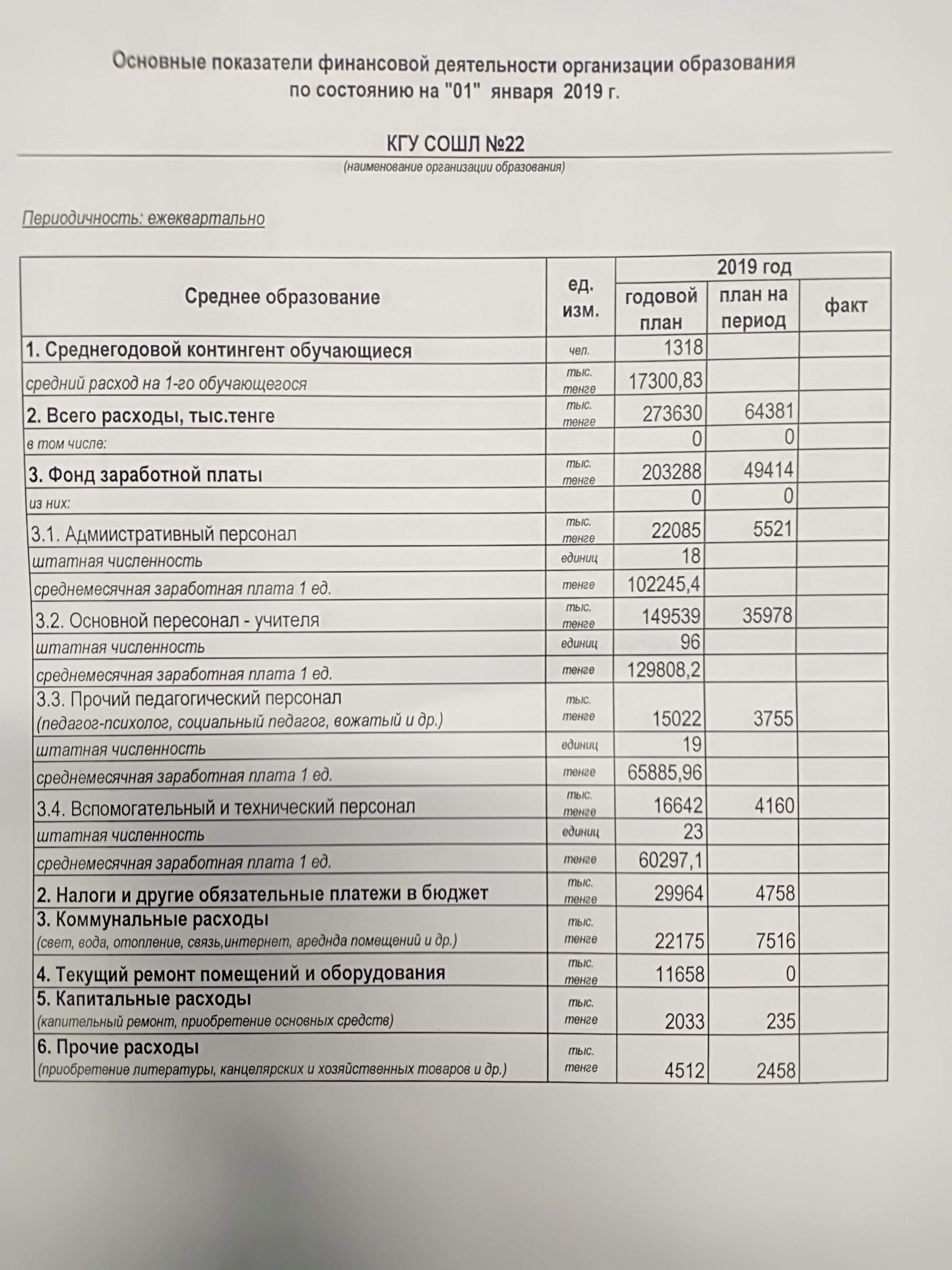 Основные показатели финансовой деятельности организации образования по состоянию на "01" января 2019 г.

КГУ СОШЛ №22
(наименование организации образования)

Периодичность: ежеквартально

| Среднее образование | ед. изм. | 2019 год годовой план | 2019 год план на период | 2019 год факт |
|---|---|---|---|---|
| 1. Среднегодовой контингент обучающиеся | чел. | 1318 | | |
| средний расход на 1-го обучающегося | тыс. тенге | 17300,83 | | |
| 2. Всего расходы, тыс.тенге | тыс. тенге | 273630 | 64381 | |
| в том числе: | | 0 | 0 | |
| 3. Фонд заработной платы | тыс. тенге | 203288 | 49414 | |
| из них: | | 0 | 0 | |
| 3.1. Адмиистративный персонал | тыс. тенге | 22085 | 5521 | |
| штатная численность | единиц | 18 | | |
| среднемесячная заработная плата 1 ед. | тенге | 102245,4 | | |
| 3.2. Основной пересонал - учителя | тыс. тенге | 149539 | 35978 | |
| штатная численность | единиц | 96 | | |
| среднемесячная заработная плата 1 ед. | тенге | 129808,2 | | |
| 3.3. Прочий педагогический персонал (педагог-психолог, социальный педагог, вожатый и др.) | тыс. тенге | 15022 | 3755 | |
| штатная численность | единиц | 19 | | |
| среднемесячная заработная плата 1 ед. | тенге | 65885,96 | | |
| 3.4. Вспомогательный и технический персонал | тыс. тенге | 16642 | 4160 | |
| штатная численность | единиц | 23 | | |
| среднемесячная заработная плата 1 ед. | тенге | 60297,1 | | |
| 2. Налоги и другие обязательные платежи в бюджет | тыс. тенге | 29964 | 4758 | |
| 3. Коммунальные расходы (свет, вода, отопление, связь,интернет, ареднда помещений и др.) | тыс. тенге | 22175 | 7516 | |
| 4. Текущий ремонт помещений и оборудования | тыс. тенге | 11658 | 0 | |
| 5. Капитальные расходы (капительный ремонт, приобретение основных средств) | тыс. тенге | 2033 | 235 | |
| 6. Прочие расходы (приобретение литературы, канцелярских и хозяйственных товаров и др.) | тыс. тенге | 4512 | 2458 | |